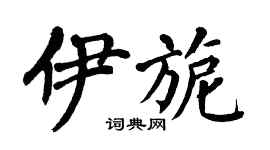 伊旎

词典网